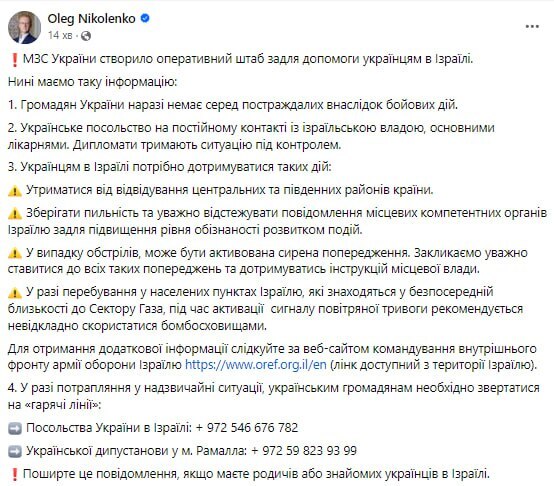 Oleg Nikolenko
14 хв ·

❗ МЗС України створило оперативний штаб задля допомоги українцям в Ізраїлі.

Нині маємо таку інформацію:

1. Громадян України наразі немає серед постраждалих внаслідок бойових дій.

2. Українське посольство на постійному контакті із ізраїльською владою, основними лікарнями. Дипломати тримають ситуацію під контролем.

3. Українцям в Ізраїлі потрібно дотримуватися таких дій:

⚠️ Утриматися від відвідування центральних та південних районів країни.

⚠️ Зберігати пильність та уважно відстежувати повідомлення місцевих компетентних органів Ізраїлю задля підвищення рівня обізнаності розвитком подій.

⚠️ У випадку обстрілів, може бути активована сирена попередження. Закликаємо уважно ставитися до всіх таких попереджень та дотримуватись інструкцій місцевої влади.

⚠️ У разі перебування у населених пунктах Ізраїлю, які знаходяться у безпосередній близькості до Сектору Газа, під час активації сигналу повітряної тривоги рекомендується невідкладно скористатися бомбосховищами.

Для отримання додаткової інформації слідкуйте за веб-сайтом командування внутрішнього фронту армії оборони Ізраїлю https://www.oref.org.il/en (лінк доступний з території Ізраїлю).

4. У разі потрапляння у надзвичайні ситуації, українським громадянам необхідно звертатися на «гарячі лінії»:

➡️ Посольства України в Ізраїлі: + 972 546 676 782

➡️ Української дипустанови у м. Рамалла: + 972 59 823 93 99

❗ Поширте це повідомлення, якщо маєте родичів або знайомих українців в Ізраїлі.